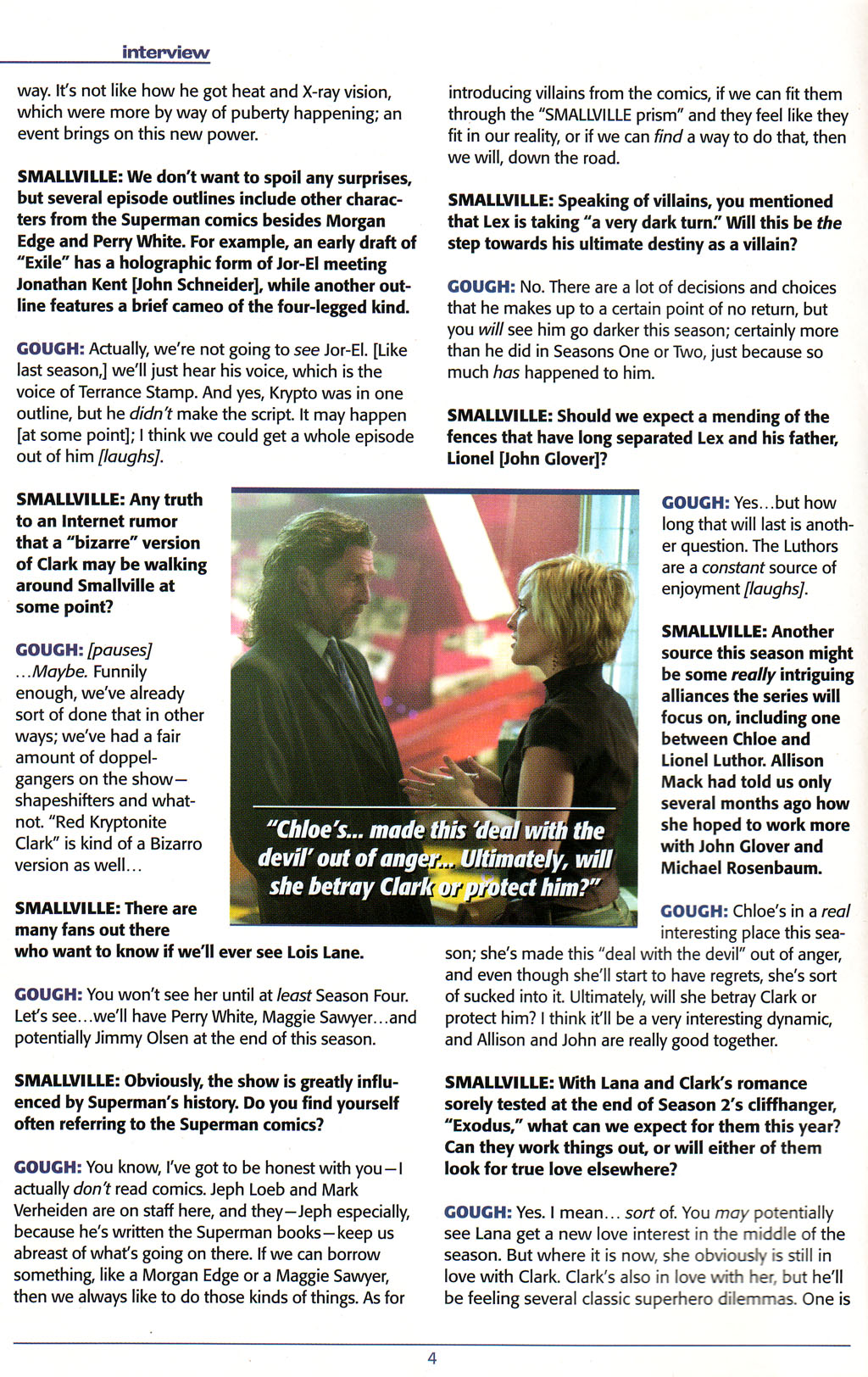 interview

way. It's not like how he got heat and X-ray vision, which were more by way of puberty happening; an event brings on this new power.

SMALLVILLE: We don't want to spoil any surprises, but several episode outlines include other characters from the Superman comics besides Morgan Edge and Perry White. For example, an early draft of "Exile" has a holographic form of Jor-El meeting Jonathan Kent [John Schneider], while another outline features a brief cameo of the four-legged kind.

GOUGH: Actually, we're not going to see Jor-El. [Like last season,] we'll just hear his voice, which is the voice of Terrance Stamp. And yes, Krypto was in one outline, but he didn't make the script. It may happen [at some point]; I think we could get a whole episode out of him [laughs].

SMALLVILLE: Any truth to an Internet rumor that a "bizarre" version of Clark may be walking around Smallville at some point?

GOUGH: [pauses] ...Maybe. Funnily enough, we've already sort of done that in other ways; we've had a fair amount of doppelgangers on the show—shapeshifters and whatnot. "Red Kryptonite Clark" is kind of a Bizarro version as well...

SMALLVILLE: There are many fans out there who want to know if we'll ever see Lois Lane.

GOUGH: You won't see her until at least Season Four. Let's see...we'll have Perry White, Maggie Sawyer...and potentially Jimmy Olsen at the end of this season.

SMALLVILLE: Obviously, the show is greatly influenced by Superman's history. Do you find yourself often referring to the Superman comics?

GOUGH: You know, I've got to be honest with you—I actually don't read comics. Jeph Loeb and Mark Verheiden are on staff here, and they—Jeph especially, because he's written the Superman books—keep us abreast of what's going on there. If we can borrow something, like a Morgan Edge or a Maggie Sawyer, then we always like to do those kinds of things. As for introducing villains from the comics, if we can fit them through the "SMALLVILLE prism" and they feel like they fit in our reality, or if we can find a way to do that, then we will, down the road.

SMALLVILLE: Speaking of villains, you mentioned that Lex is taking "a very dark turn." Will this be the step towards his ultimate destiny as a villain?

GOUGH: No. There are a lot of decisions and choices that he makes up to a certain point of no return, but you will see him go darker this season; certainly more than he did in Seasons One or Two, just because so much has happened to him.

SMALLVILLE: Should we expect a mending of the fences that have long separated Lex and his father, Lionel [John Glover]?

"Chloe's... made this 'deal with the devil' out of anger... Ultimately, will she betray Clark or protect him?"

GOUGH: Yes...but how long that will last is another question. The Luthors are a constant source of enjoyment [laughs].

SMALLVILLE: Another source this season might be some really intriguing alliances the series will focus on, including one between Chloe and Lionel Luthor. Allison Mack had told us only several months ago how she hoped to work more with John Glover and Michael Rosenbaum.

GOUGH: Chloe's in a real interesting place this season; she's made this "deal with the devil" out of anger, and even though she'll start to have regrets, she's sort of sucked into it. Ultimately, will she betray Clark or protect him? I think it'll be a very interesting dynamic, and Allison and John are really good together.

SMALLVILLE: With Lana and Clark's romance sorely tested at the end of Season 2's cliffhanger, "Exodus," what can we expect for them this year? Can they work things out, or will either of them look for true love elsewhere?

GOUGH: Yes. I mean... sort of. You may potentially see Lana get a new love interest in the middle of the season. But where it is now, she obviously is still in love with Clark. Clark's also in love with her, but he'll be feeling several classic superhero dilemmas. One is

4